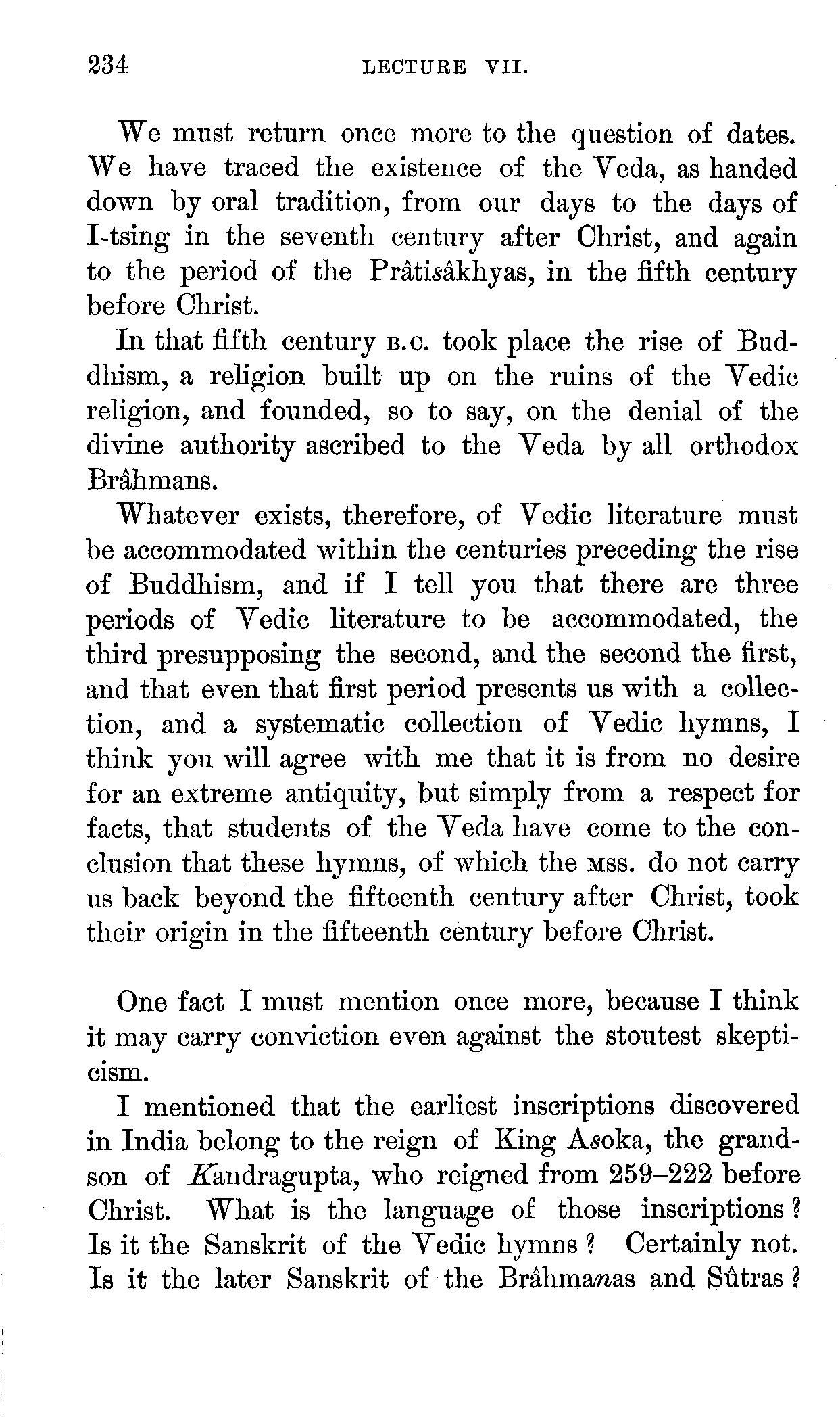 234 LECTURE VII.

We must return once more to the question of dates. We have traced the existence of the Veda, as handed down by oral tradition, from our days to the days of I-tsing in the seventh century after Christ, and again to the period of the Prâtisâkhyas, in the fifth century before Christ.

In that fifth century B.C. took place the rise of Buddhism, a religion built up on the ruins of the Vedic religion, and founded, so to say, on the denial of the divine authority ascribed to the Veda by all orthodox Brâhmans.

Whatever exists, therefore, of Vedic literature must be accommodated within the centuries preceding the rise of Buddhism, and if I tell you that there are three periods of Vedic literature to be accommodated, the third presupposing the second, and the second the first, and that even that first period presents us with a collection, and a systematic collection of Vedic hymns, I think you will agree with me that it is from no desire for an extreme antiquity, but simply from a respect for facts, that students of the Veda have come to the conclusion that these hymns, of which the MSS. do not carry us back beyond the fifteenth century after Christ, took their origin in the fifteenth century before Christ.

One fact I must mention once more, because I think it may carry conviction even against the stoutest skepticism.

I mentioned that the earliest inscriptions discovered in India belong to the reign of King Asoka, the grandson of Kandragupta, who reigned from 259–222 before Christ. What is the language of those inscriptions? Is it the Sanskrit of the Vedic hymns? Certainly not. Is it the later Sanskrit of the Brâhmanas and Sûtras?